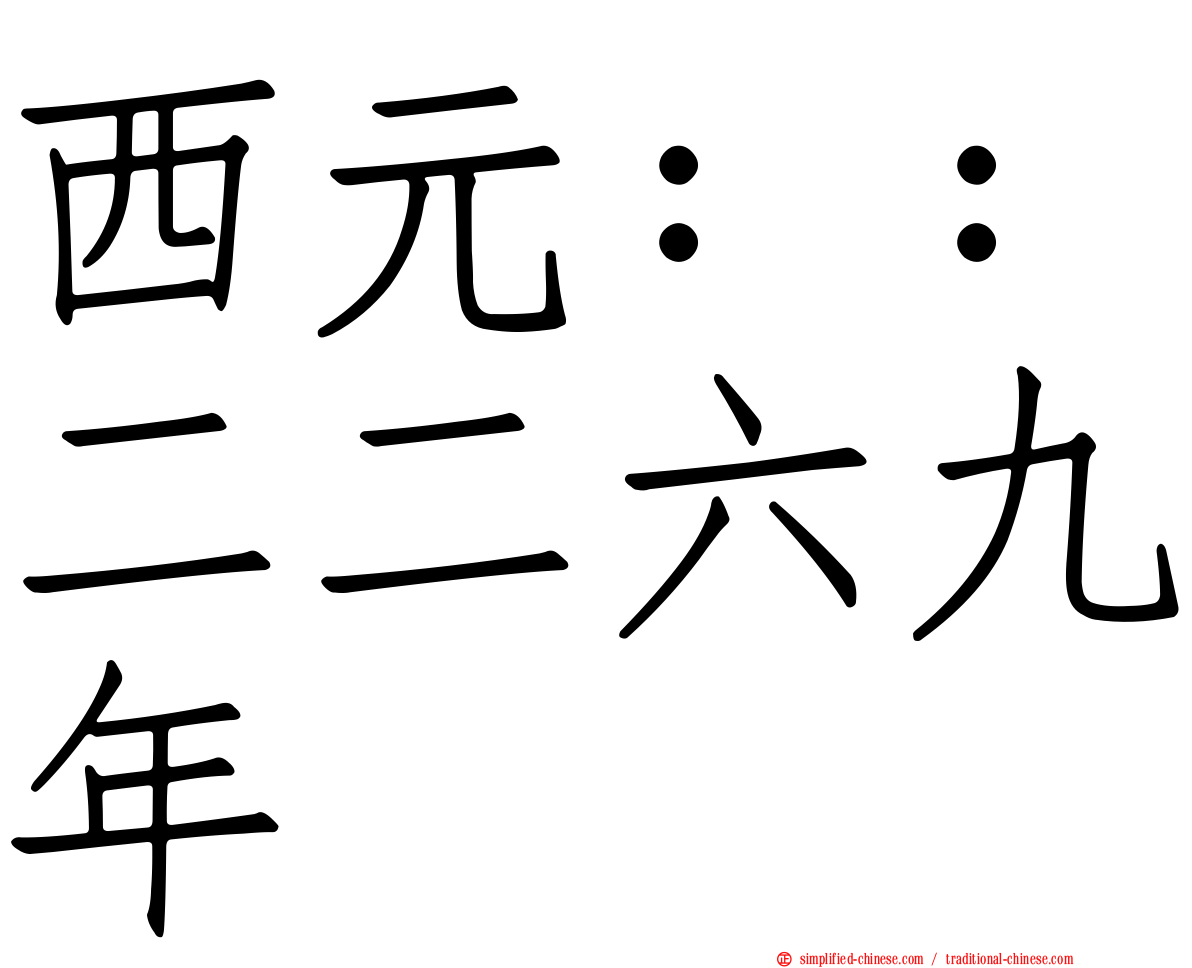 西元：：二二六九年

simplified-chinese.com / traditional-chinese.com